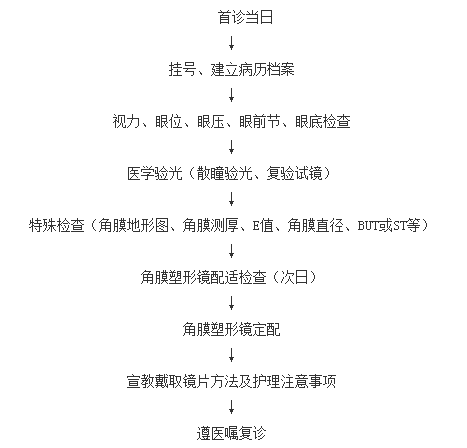 首诊当日
↓
挂号、建立病历档案
↓
视力、眼位、眼压、眼前节、眼底检查
↓
医学验光（散瞳验光、复验试镜）
↓
特殊检查（角膜地形图、角膜测厚、E值、角膜直径、BUT或ST等）
↓
角膜塑形镜配适检查（次日）
↓
角膜塑形镜定配
↓
宣教戴取镜片方法及护理注意事项
↓
遵医嘱复诊